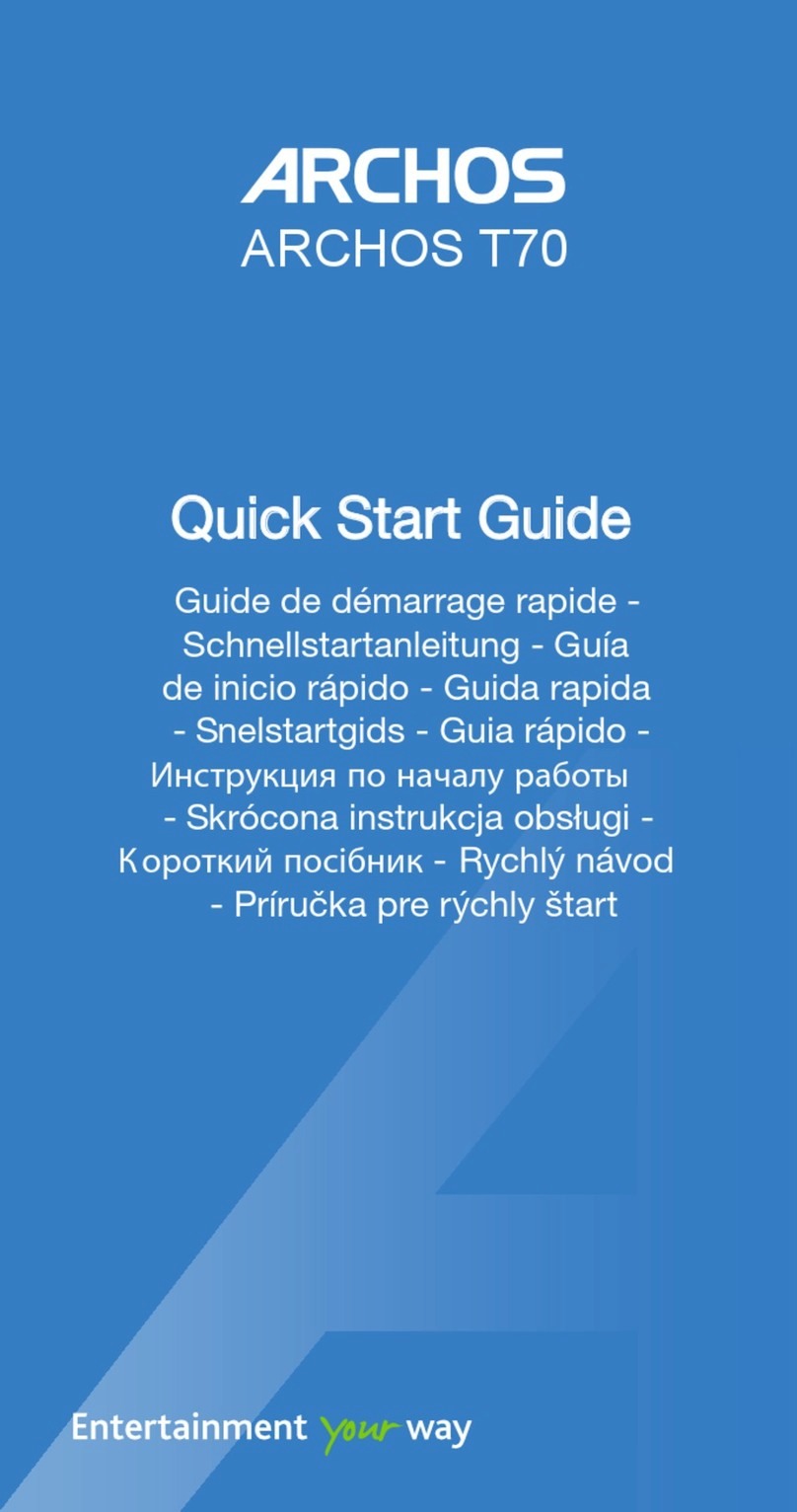 ARCHOS
ARCHOS T70

Quick Start Guide

Guide de démarrage rapide - Schnellstartanleitung - Guía de inicio rápido - Guida rapida - Snelstartgids - Guia rápido - Инструкция по началу работы - Skrócona instrukcja obsługi - Короткий посібник - Rychlý návod - Príručka pre rýchly štart

Entertainment your way